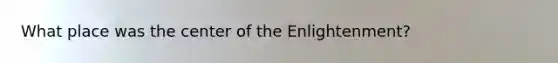 What place was the center of the Enlightenment?